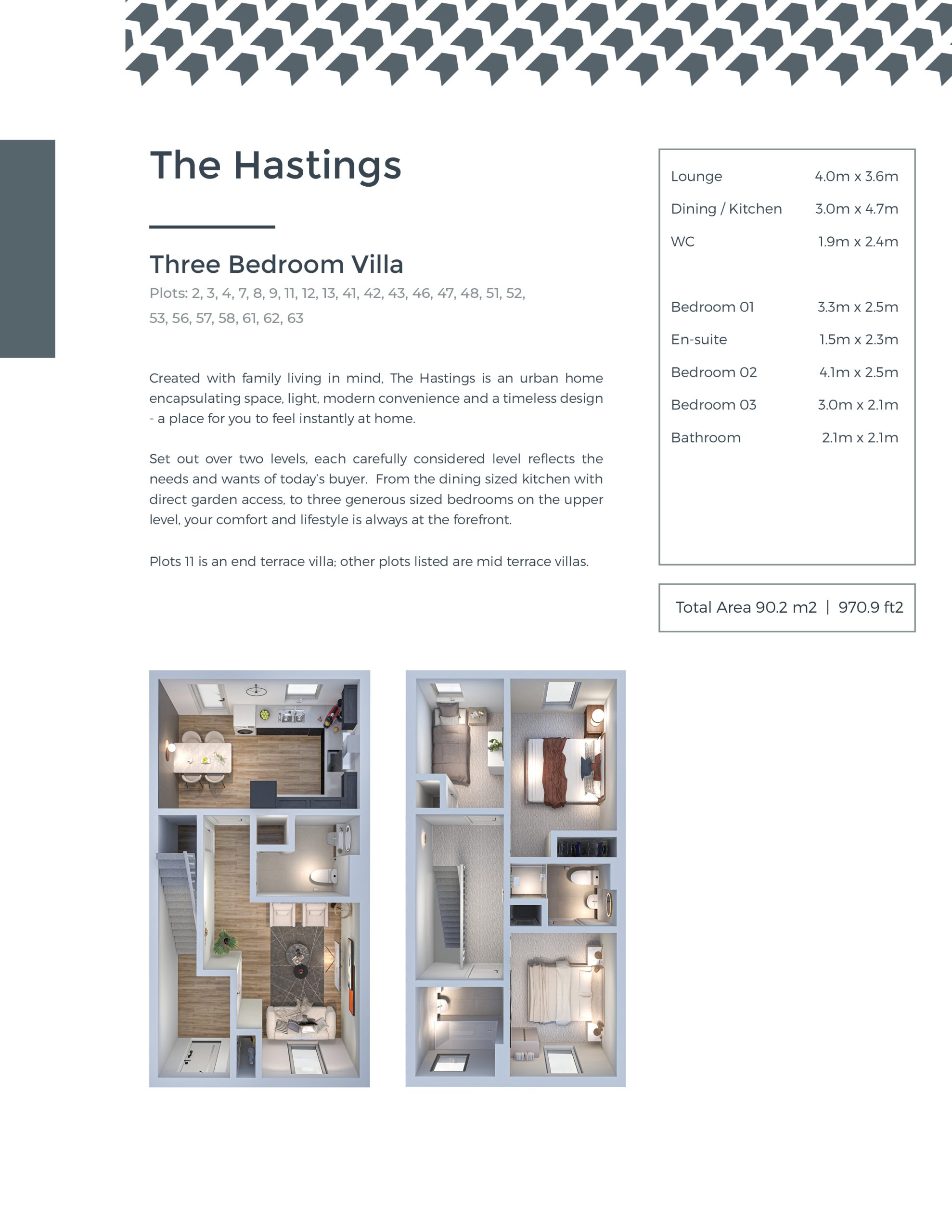 The Hastings

Three Bedroom Villa

Plots: 2, 3, 4, 7, 8, 9, 11, 12, 13, 41, 42, 43, 46, 47, 48, 51, 52, 53, 56, 57, 58, 61, 62, 63

Created with family living in mind, The Hastings is an urban home encapsulating space, light, modern convenience and a timeless design - a place for you to feel instantly at home.

Set out over two levels, each carefully considered level reflects the needs and wants of today's buyer. From the dining sized kitchen with direct garden access, to three generous sized bedrooms on the upper level, your comfort and lifestyle is always at the forefront.

Plots 11 is an end terrace villa; other plots listed are mid terrace villas.

Lounge 4.0m x 3.6m
Dining / Kitchen 3.0m x 4.7m
WC 1.9m x 2.4m

Bedroom 01 3.3m x 2.5m
En-suite 1.5m x 2.3m
Bedroom 02 4.1m x 2.5m
Bedroom 03 3.0m x 2.1m
Bathroom 2.1m x 2.1m

Total Area 90.2 m2 | 970.9 ft2